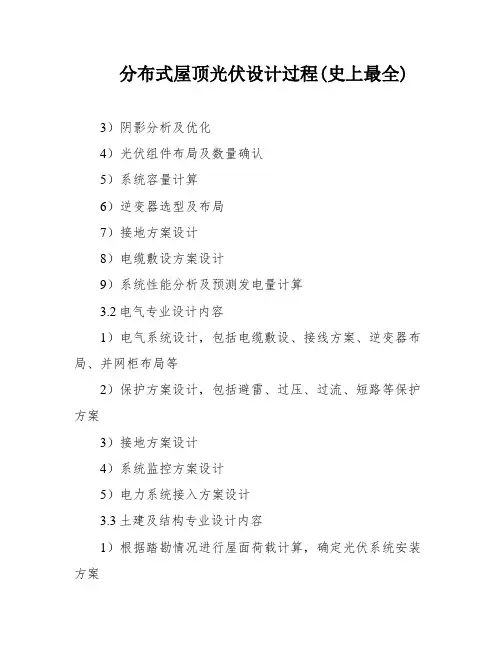 分布式屋顶光伏设计过程(史上最全)

3）阴影分析及优化

4）光伏组件布局及数量确认

5）系统容量计算

6）逆变器选型及布局

7）接地方案设计

8）电缆敷设方案设计

9）系统性能分析及预测发电量计算

3.2 电气专业设计内容

1）电气系统设计，包括电缆敷设、接线方案、逆变器布局、并网柜布局等

2）保护方案设计，包括避雷、过压、过流、短路等保护方案

3）接地方案设计

4）系统监控方案设计

5）电力系统接入方案设计

3.3 土建及结构专业设计内容

1）根据踏勘情况进行屋面荷载计算，确定光伏系统安装方案